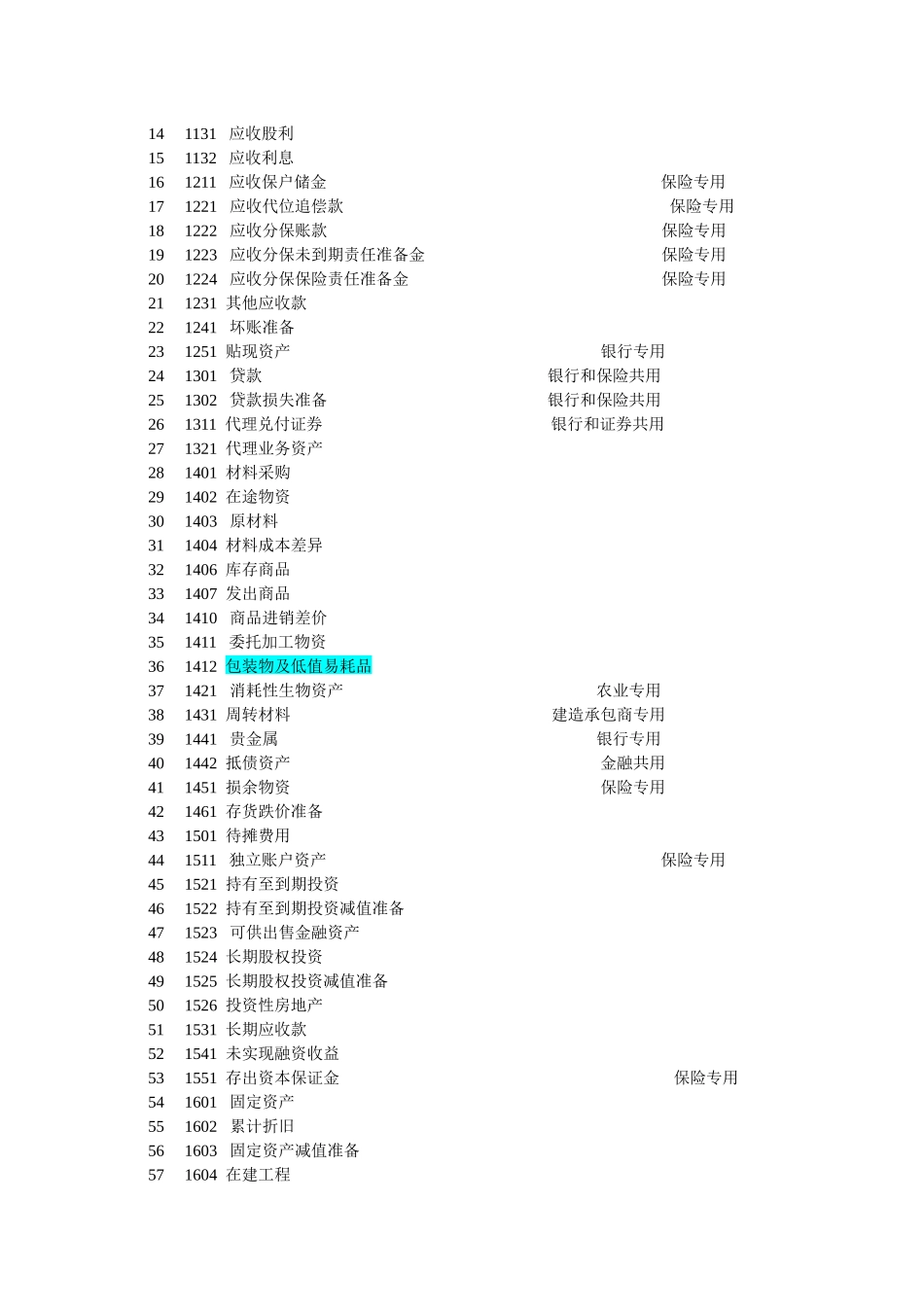 14 1131 应收股利
15 1132 应收利息
16 1211 应收保户储金 保险专用
17 1221 应收代位追偿款 保险专用
18 1222 应收分保账款 保险专用
19 1223 应收分保未到期责任准备金 保险专用
20 1224 应收分保保险责任准备金 保险专用
21 1231 其他应收款
22 1241 坏账准备
23 1251 贴现资产 银行专用
24 1301 贷款 银行和保险共用
25 1302 贷款损失准备 银行和保险共用
26 1311 代理兑付证券 银行和证券共用
27 1321 代理业务资产
28 1401 材料采购
29 1402 在途物资
30 1403 原材料
31 1404 材料成本差异
32 1406 库存商品
33 1407 发出商品
34 1410 商品进销差价
35 1411 委托加工物资
36 1412 包装物及低值易耗品
37 1421 消耗性生物资产 农业专用
38 1431 周转材料 建造承包商专用
39 1441 贵金属 银行专用
40 1442 抵债资产 金融共用
41 1451 损余物资 保险专用
42 1461 存货跌价准备
43 1501 待摊费用
44 1511 独立账户资产 保险专用
45 1521 持有至到期投资
46 1522 持有至到期投资减值准备
47 1523 可供出售金融资产
48 1524 长期股权投资
49 1525 长期股权投资减值准备
50 1526 投资性房地产
51 1531 长期应收款
52 1541 未实现融资收益
53 1551 存出资本保证金 保险专用
54 1601 固定资产
55 1602 累计折旧
56 1603 固定资产减值准备
57 1604 在建工程